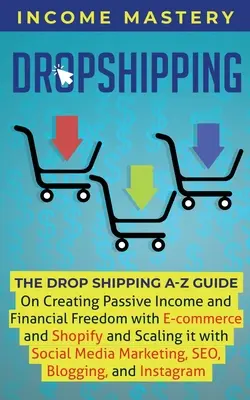 INCOME MASTERY

DROPSHIPPING

THE DROP SHIPPING A-Z GUIDE
On Creating Passive Income and Financial Freedom with E-commerce and Shopify and Scaling it with Social Media Marketing, SEO, Blogging, and Instagram